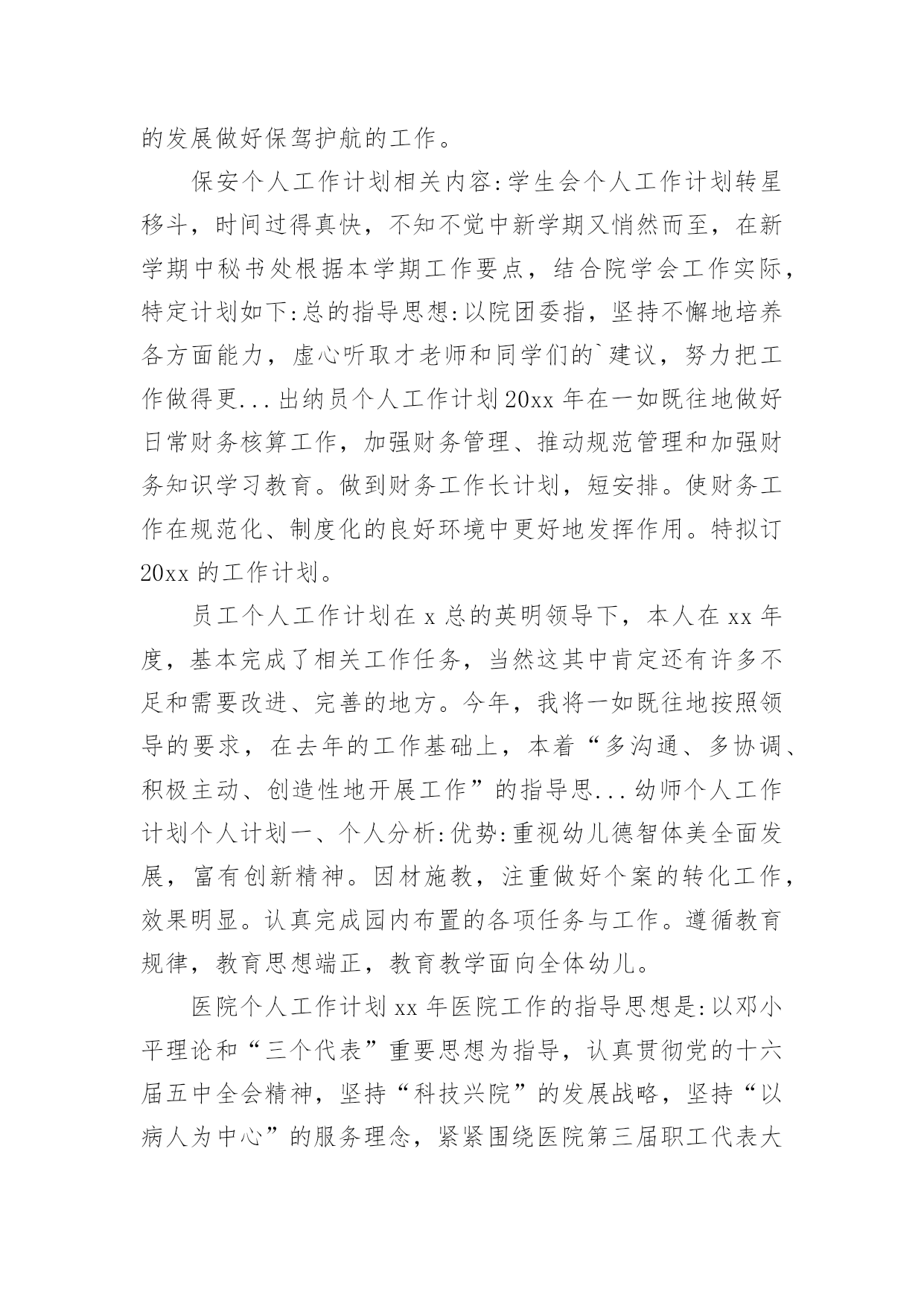 的发展做好保驾护航的工作。

保安个人工作计划相关内容:学生会个人工作计划转星移斗，时间过得真快，不知不觉中新学期又悄然而至，在新学期中秘书处根据本学期工作要点，结合院学会工作实际，特定计划如下:总的指导思想:以院团委指，坚持不懈地培养各方面能力，虚心听取才老师和同学们的`建议，努力把工作做得更...出纳员个人工作计划20xx年在一如既往地做好日常财务核算工作，加强财务管理、推动规范管理和加强财务知识学习教育。做到财务工作长计划，短安排。使财务工作在规范化、制度化的良好环境中更好地发挥作用。特拟订20xx的工作计划。

员工个人工作计划在x总的英明领导下，本人在xx年度，基本完成了相关工作任务，当然这其中肯定还有许多不足和需要改进、完善的地方。今年，我将一如既往地按照领导的要求，在去年的工作基础上，本着“多沟通、多协调、积极主动、创造性地开展工作”的指导思...幼师个人工作计划个人计划一、个人分析:优势:重视幼儿德智体美全面发展，富有创新精神。因材施教，注重做好个案的转化工作，效果明显。认真完成园内布置的各项任务与工作。遵循教育规律，教育思想端正，教育教学面向全体幼儿。

医院个人工作计划xx年医院工作的指导思想是:以邓小平理论和“三个代表”重要思想为指导，认真贯彻党的十六届五中全会精神，坚持“科技兴院”的发展战略，坚持“以病人为中心”的服务理念，紧紧围绕医院第三届职工代表大